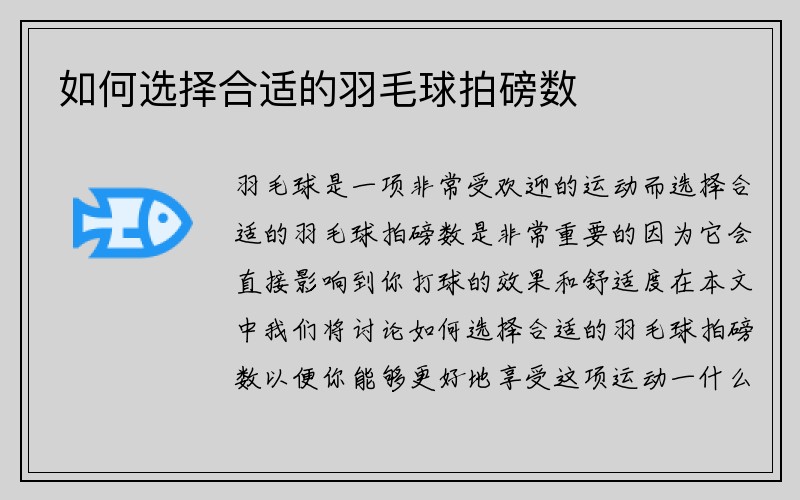 如何选择合适的羽毛球拍磅数

羽毛球是一项非常受欢迎的运动而选择合适的羽毛球拍磅数是非常重要的因为它会直接影响到你打球的效果和舒适度在本文中我们将讨论如何选择合适的羽毛球拍磅数以便你能够更好地享受这项运动一什么